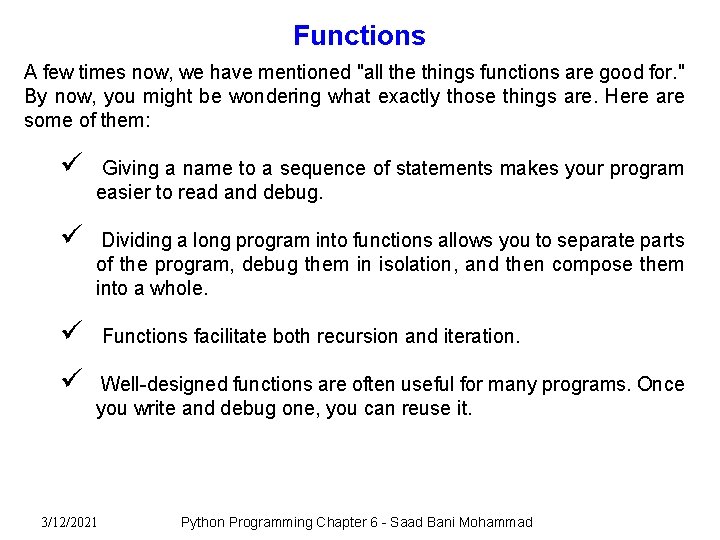 Functions

A few times now, we have mentioned "all the things functions are good for." By now, you might be wondering what exactly those things are. Here are some of them:

✓ Giving a name to a sequence of statements makes your program easier to read and debug.

✓ Dividing a long program into functions allows you to separate parts of the program, debug them in isolation, and then compose them into a whole.

✓ Functions facilitate both recursion and iteration.

✓ Well-designed functions are often useful for many programs. Once you write and debug one, you can reuse it.

3/12/2021 Python Programming Chapter 6 - Saad Bani Mohammad